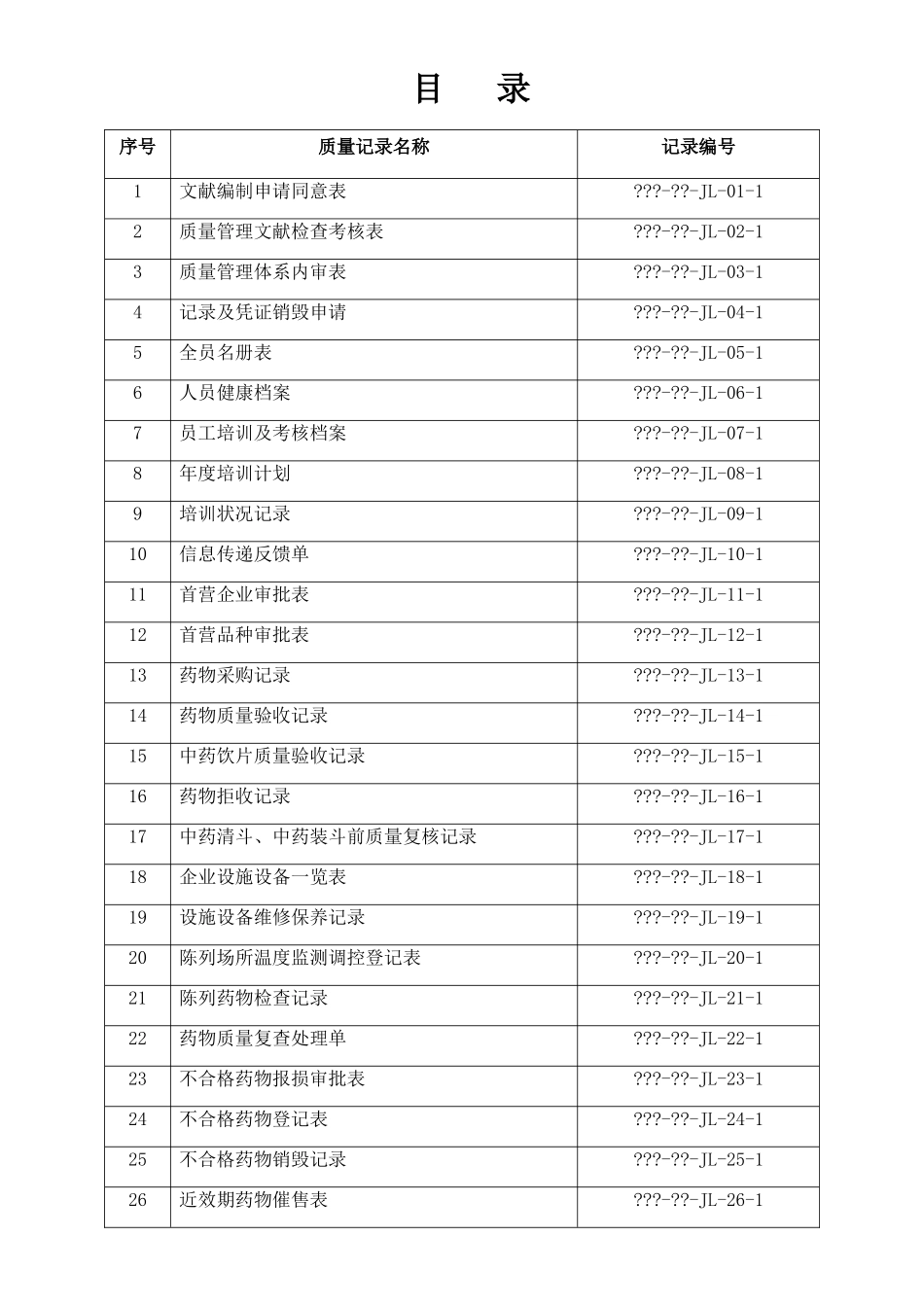 目　录

| 序号 | 质量记录名称 | 记录编号 |
|---|---|---|
| 1 | 文献编制申请同意表 | ???-??-JL-01-1 |
| 2 | 质量管理文献检查考核表 | ???-??-JL-02-1 |
| 3 | 质量管理体系内审表 | ???-??-JL-03-1 |
| 4 | 记录及凭证销毁申请 | ???-??-JL-04-1 |
| 5 | 全员名册表 | ???-??-JL-05-1 |
| 6 | 人员健康档案 | ???-??-JL-06-1 |
| 7 | 员工培训及考核档案 | ???-??-JL-07-1 |
| 8 | 年度培训计划 | ???-??-JL-08-1 |
| 9 | 培训状况记录 | ???-??-JL-09-1 |
| 10 | 信息传递反馈单 | ???-??-JL-10-1 |
| 11 | 首营企业审批表 | ???-??-JL-11-1 |
| 12 | 首营品种审批表 | ???-??-JL-12-1 |
| 13 | 药物采购记录 | ???-??-JL-13-1 |
| 14 | 药物质量验收记录 | ???-??-JL-14-1 |
| 15 | 中药饮片质量验收记录 | ???-??-JL-15-1 |
| 16 | 药物拒收记录 | ???-??-JL-16-1 |
| 17 | 中药清斗、中药装斗前质量复核记录 | ???-??-JL-17-1 |
| 18 | 企业设施设备一览表 | ???-??-JL-18-1 |
| 19 | 设施设备维修保养记录 | ???-??-JL-19-1 |
| 20 | 陈列场所温度监测调控登记表 | ???-??-JL-20-1 |
| 21 | 陈列药物检查记录 | ???-??-JL-21-1 |
| 22 | 药物质量复查处理单 | ???-??-JL-22-1 |
| 23 | 不合格药物报损审批表 | ???-??-JL-23-1 |
| 24 | 不合格药物登记表 | ???-??-JL-24-1 |
| 25 | 不合格药物销毁记录 | ???-??-JL-25-1 |
| 26 | 近效期药物催售表 | ???-??-JL-26-1 |